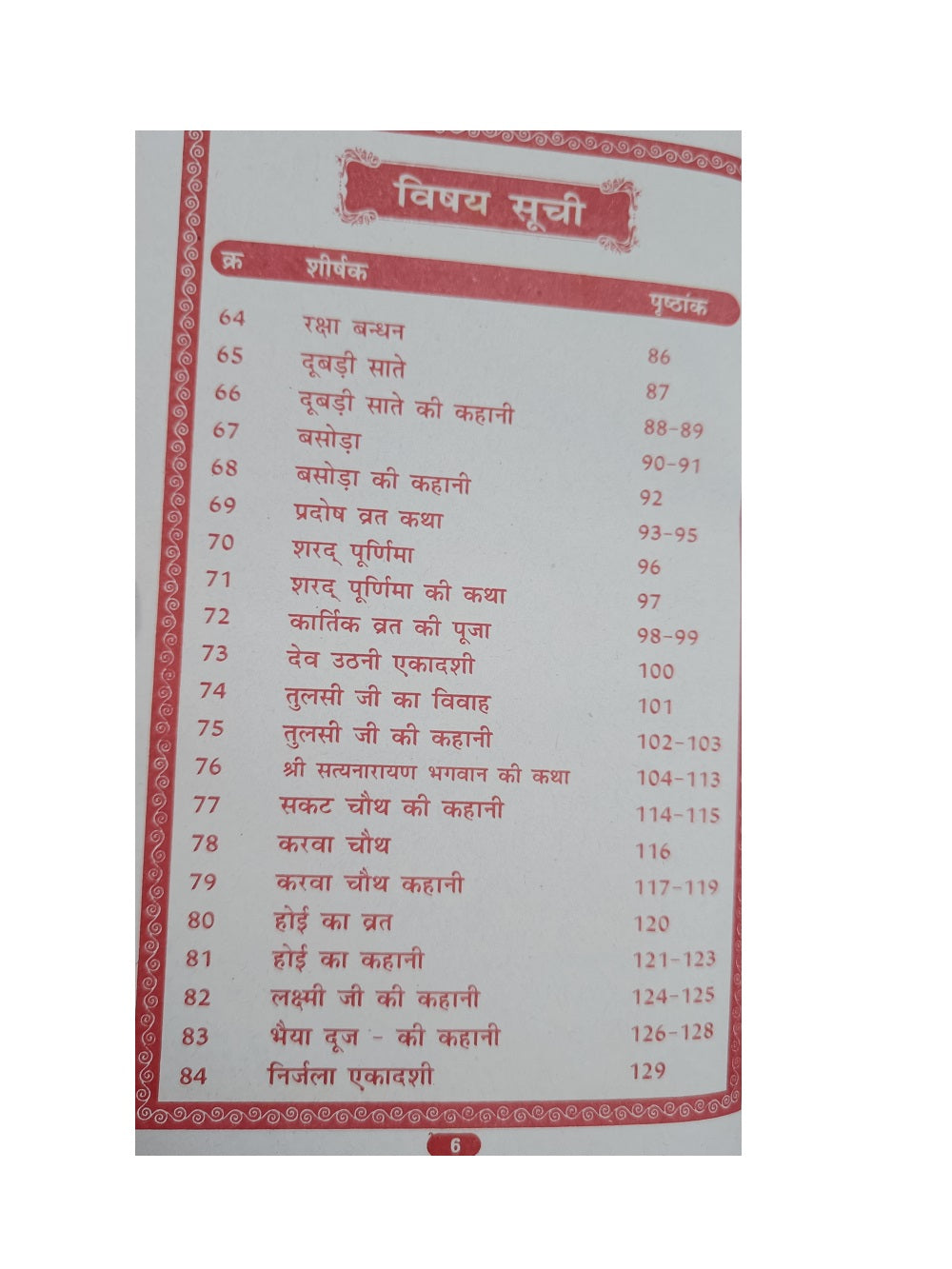 विषय सूची

क्र शीर्षक पृष्ठांक

64 रक्षा बन्धन 86
65 दूबड़ी साते 87
66 दूबड़ी साते की कहानी 88-89
67 बसोड़ा 90-91
68 बसोड़ा की कहानी 92
69 प्रदोष व्रत कथा 93-95
70 शरद् पूर्णिमा 96
71 शरद् पूर्णिमा की कथा 97
72 कार्तिक व्रत की पूजा 98-99
73 देव उठनी एकादशी 100
74 तुलसी जी का विवाह 101
75 तुलसी जी की कहानी 102-103
76 श्री सत्यनारायण भगवान की कथा 104-113
77 सकट चौथ की कहानी 114-115
78 करवा चौथ 116
79 करवा चौथ कहानी 117-119
80 होई का व्रत 120
81 होई का कहानी 121-123
82 लक्ष्मी जी की कहानी 124-125
83 भैया दूज - की कहानी 126-128
84 निर्जला एकादशी 129

6